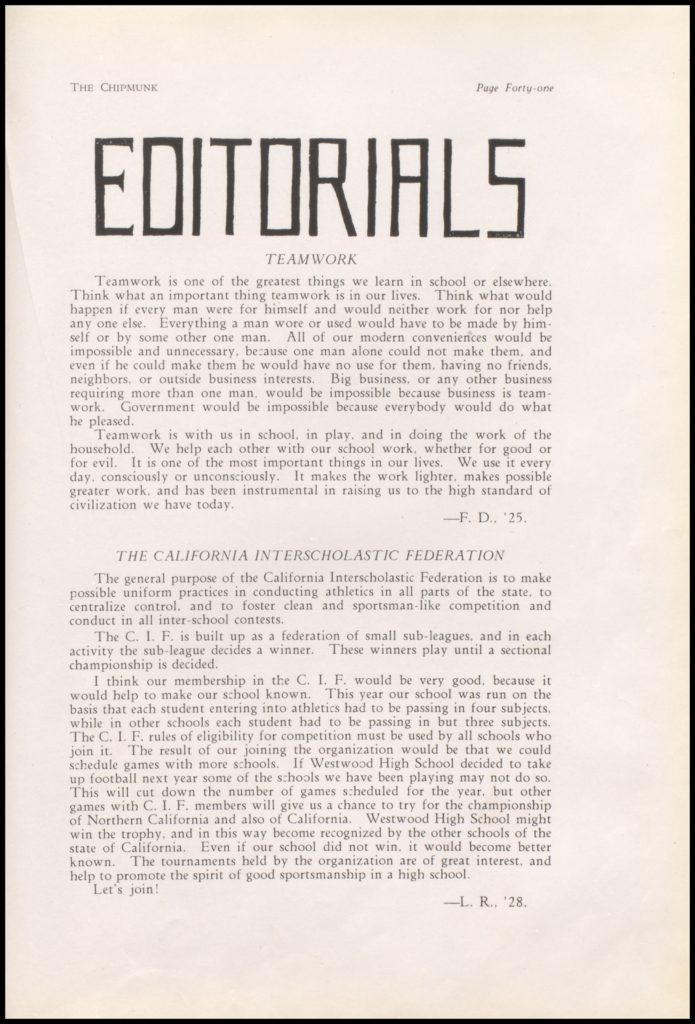 THE CHIPMUNK

Page Forty-one

EDITORIALS

TEAMWORK

Teamwork is one of the greatest things we learn in school or elsewhere. Think what an important thing teamwork is in our lives. Think what would happen if every man were for himself and would neither work for nor help any one else. Everything a man wore or used would have to be made by himself or by some other one man. All of our modern conveniences would be impossible and unnecessary, because one man alone could not make them, and even if he could make them he would have no use for them, having no friends, neighbors, or outside business interests. Big business, or any other business requiring more than one man, would be impossible because business is teamwork. Government would be impossible because everybody would do what he pleased.

Teamwork is with us in school, in play, and in doing the work of the household. We help each other with our school work, whether for good or for evil. It is one of the most important things in our lives. We use it every day, consciously or unconsciously. It makes the work lighter, makes possible greater work, and has been instrumental in raising us to the high standard of civilization we have today.

—F. D., '25.

THE CALIFORNIA INTERSCHOLASTIC FEDERATION

The general purpose of the California Interscholastic Federation is to make possible uniform practices in conducting athletics in all parts of the state, to centralize control, and to foster clean and sportsman-like competition and conduct in all inter-school contests.

The C. I. F. is built up as a federation of small sub-leagues, and in each activity the sub-league decides a winner. These winners play until a sectional championship is decided.

I think our membership in the C. I. F. would be very good, because it would help to make our school known. This year our school was run on the basis that each student entering into athletics had to be passing in four subjects, while in other schools each student had to be passing in but three subjects. The C. I. F. rules of eligibility for competition must be used by all schools who join it. The result of our joining the organization would be that we could schedule games with more schools. If Westwood High School decided to take up football next year some of the schools we have been playing may not do so. This will cut down the number of games scheduled for the year, but other games with C. I. F. members will give us a chance to try for the championship of Northern California and also of California. Westwood High School might win the trophy, and in this way become recognized by the other schools of the state of California. Even if our school did not win, it would become better known. The tournaments held by the organization are of great interest, and help to promote the spirit of good sportsmanship in a high school.

Let's join!

—L. R., '28.